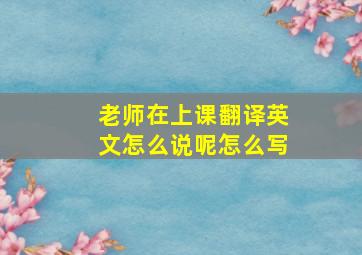 老师在上课翻译英文怎么说呢怎么写